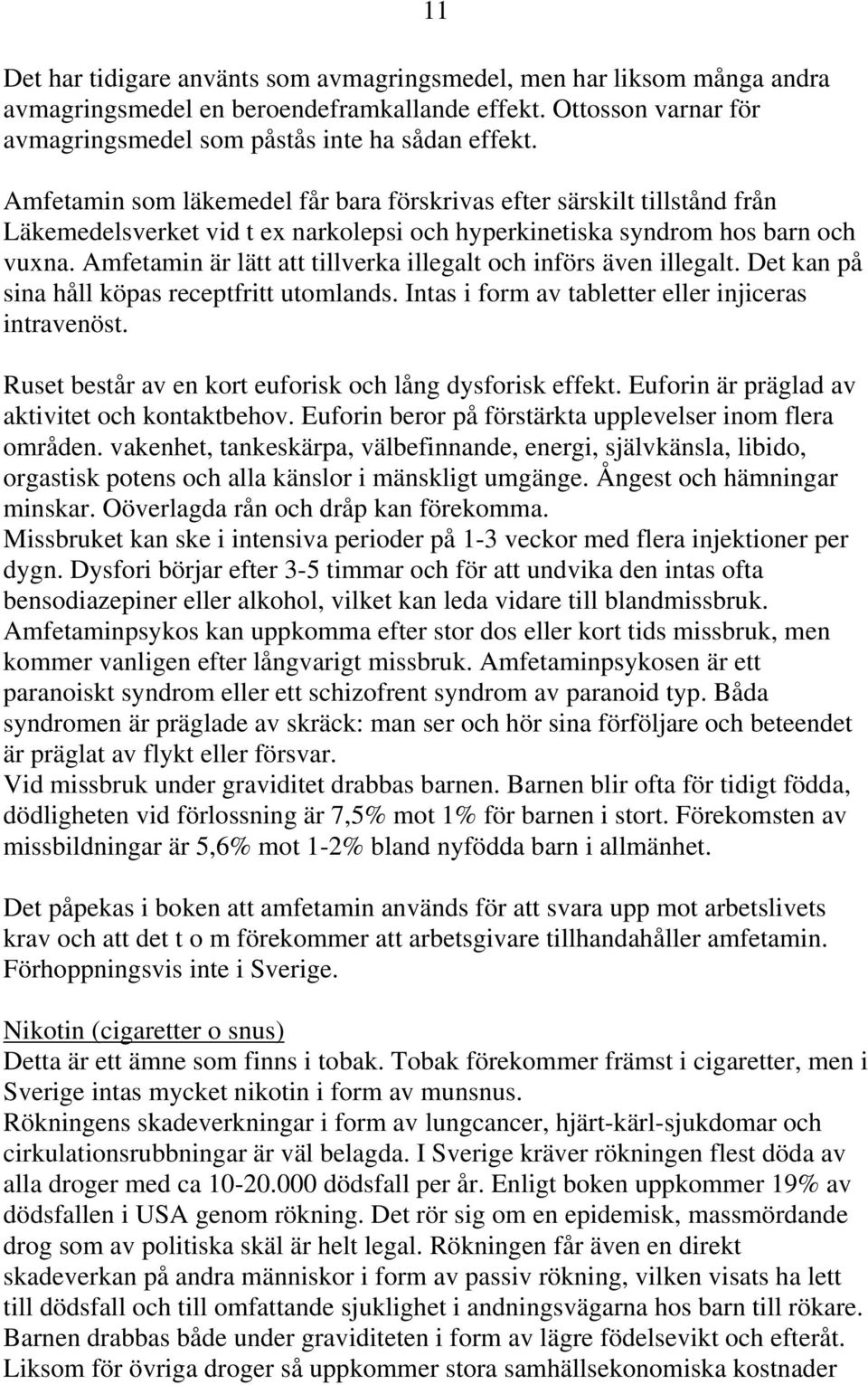 11

Det har tidigare använts som avmagringsmedel, men har liksom många andra avmagringsmedel en beroendeframkallande effekt. Ottosson varnar för avmagringsmedel som påstås inte ha sådan effekt.

Amfetamin som läkemedel får bara förskrivas efter särskilt tillstånd från Läkemedelsverket vid t ex narkolepsi och hyperkinetiska syndrom hos barn och vuxna. Amfetamin är lätt att tillverka illegalt och införs även illegalt. Det kan på sina håll köpas receptfritt utomlands. Intas i form av tabletter eller injiceras intravenöst.

Ruset består av en kort euforisk och lång dysforisk effekt. Euforin är präglad av aktivitet och kontaktbehov. Euforin beror på förstärkta upplevelser inom flera områden. vakenhet, tankeskärpa, välbefinnande, energi, självkänsla, libido, orgastisk potens och alla känslor i mänskligt umgänge. Ångest och hämningar minskar. Oöverlagda rån och dråp kan förekomma.
Missbruket kan ske i intensiva perioder på 1-3 veckor med flera injektioner per dygn. Dysfori börjar efter 3-5 timmar och för att undvika den intas ofta bensodiazepiner eller alkohol, vilket kan leda vidare till blandmissbruk.
Amfetaminpsykos kan uppkomma efter stor dos eller kort tids missbruk, men kommer vanligen efter långvarigt missbruk. Amfetaminpsykosen är ett paranoiskt syndrom eller ett schizofrent syndrom av paranoid typ. Båda syndromen är präglade av skräck: man ser och hör sina förföljare och beteendet är präglat av flykt eller försvar.
Vid missbruk under graviditet drabbas barnen. Barnen blir ofta för tidigt födda, dödligheten vid förlossning är 7,5% mot 1% för barnen i stort. Förekomsten av missbildningar är 5,6% mot 1-2% bland nyfödda barn i allmänhet.

Det påpekas i boken att amfetamin används för att svara upp mot arbetslivets krav och att det t o m förekommer att arbetsgivare tillhandahåller amfetamin. Förhoppningsvis inte i Sverige.

Nikotin (cigaretter o snus)
Detta är ett ämne som finns i tobak. Tobak förekommer främst i cigaretter, men i Sverige intas mycket nikotin i form av munsnus.
Rökningens skadeverkningar i form av lungcancer, hjärt-kärl-sjukdomar och cirkulationsrubbningar är väl belagda. I Sverige kräver rökningen flest döda av alla droger med ca 10-20.000 dödsfall per år. Enligt boken uppkommer 19% av dödsfallen i USA genom rökning. Det rör sig om en epidemisk, massmördande drog som av politiska skäl är helt legal. Rökningen får även en direkt skadeverkan på andra människor i form av passiv rökning, vilken visats ha lett till dödsfall och till omfattande sjuklighet i andningsvägarna hos barn till rökare. Barnen drabbas både under graviditeten i form av lägre födelsevikt och efteråt. Liksom för övriga droger så uppkommer stora samhällsekonomiska kostnader